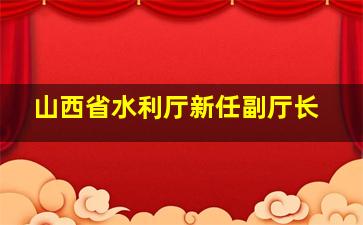 山西省水利厅新任副厅长